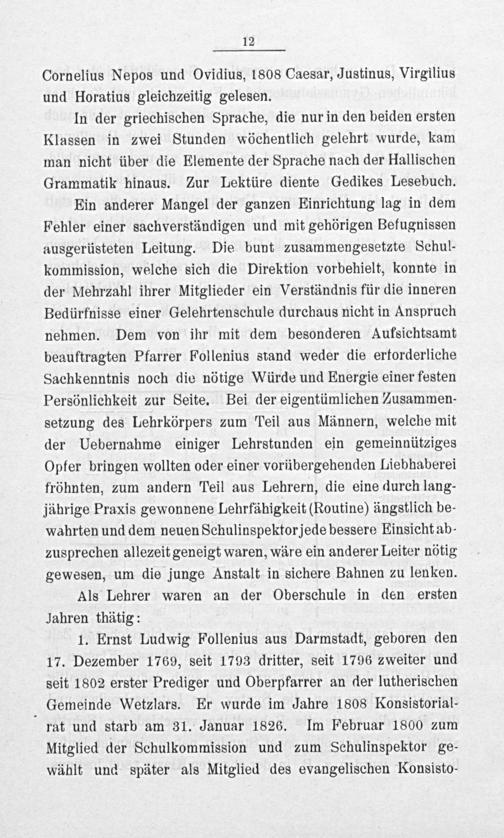 12

Cornelius Nepos und Ovidius, 1808 Caesar, Justinus, Virgilius und Horatius gleichzeitig gelesen.

In der griechischen Sprache, die nur in den beiden ersten Klassen in zwei Stunden wöchentlich gelehrt wurde, kam man nicht über die Elemente der Sprache nach der Hallischen Grammatik hinaus. Zur Lektüre diente Gedikes Lesebuch.

Ein anderer Mangel der ganzen Einrichtung lag in dem Fehler einer sachverständigen und mit gehörigen Befugnissen ausgerüsteten Leitung. Die bunt zusammengesetzte Schulkommission, welche sich die Direktion vorbehielt, konnte in der Mehrzahl ihrer Mitglieder ein Verständnis für die inneren Bedürfnisse einer Gelehrtenschule durchaus nicht in Anspruch nehmen. Dem von ihr mit dem besonderen Aufsichtsamt beauftragten Pfarrer Follenius stand weder die erforderliche Sachkenntnis noch die nötige Würde und Energie einer festen Persönlichkeit zur Seite. Bei der eigentümlichen Zusammensetzung des Lehrkörpers zum Teil aus Männern, welche mit der Uebernahme einiger Lehrstunden ein gemeinnütziges Opfer bringen wollten oder einer vorübergehenden Liebhaberei fröhnten, zum andern Teil aus Lehrern, die eine durch langjährige Praxis gewonnene Lehrfähigkeit (Routine) ängstlich bewahrten und dem neuen Schulinspektor jede bessere Einsicht abzusprechen allezeit geneigt waren, wäre ein anderer Leiter nötig gewesen, um die junge Anstalt in sichere Bahnen zu lenken.

Als Lehrer waren an der Oberschule in den ersten Jahren thätig:

1. Ernst Ludwig Follenius aus Darmstadt, geboren den 17. Dezember 1769, seit 1793 dritter, seit 1796 zweiter und seit 1802 erster Prediger und Oberpfarrer an der lutherischen Gemeinde Wetzlars. Er wurde im Jahre 1808 Konsistorialrat und starb am 31. Januar 1826. Im Februar 1800 zum Mitglied der Schulkommission und zum Schulinspektor gewählt und später als Mitglied des evangelischen Konsisto-